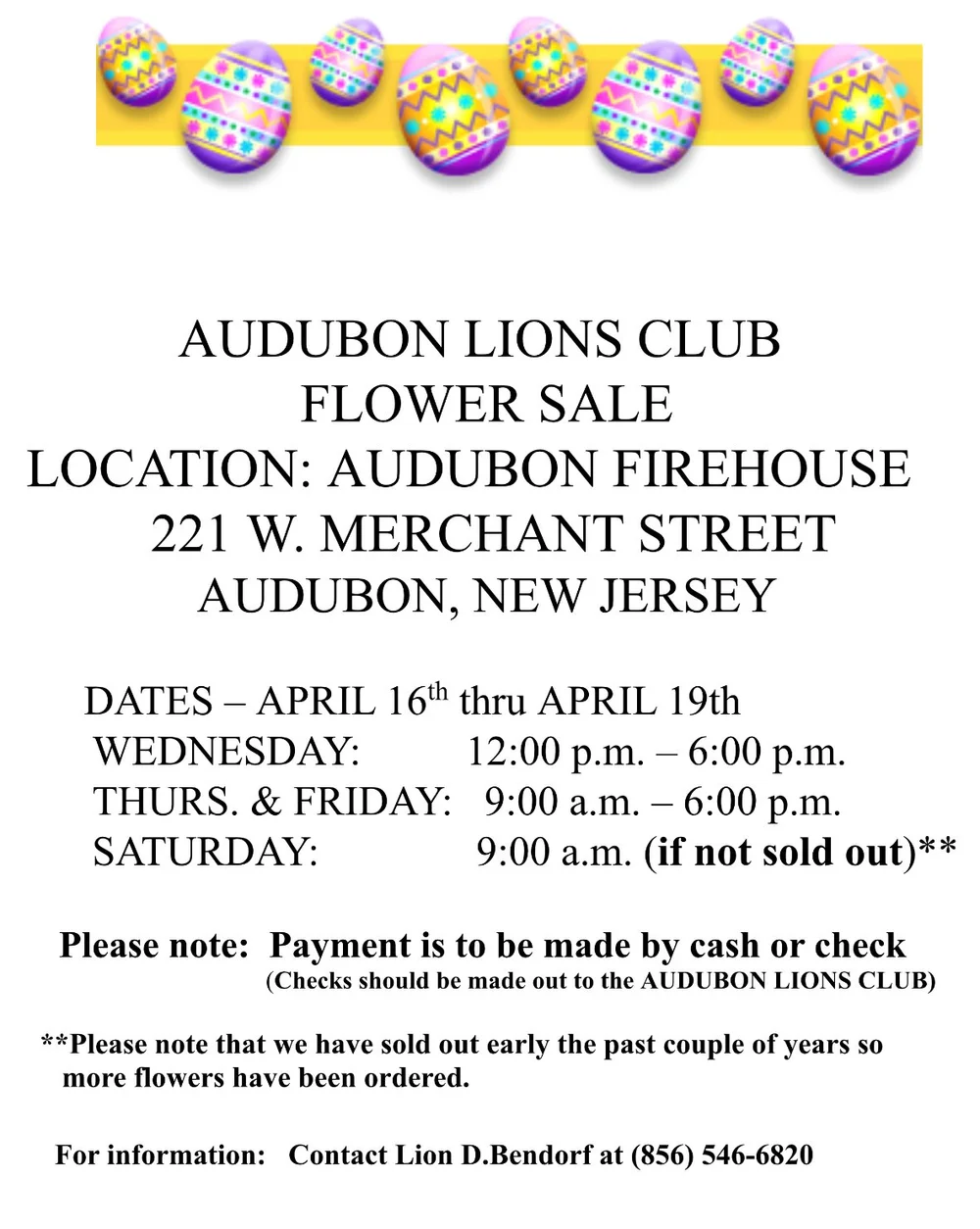 AUDUBON LIONS CLUB
FLOWER SALE
LOCATION: AUDUBON FIREHOUSE
221 W. MERCHANT STREET
AUDUBON, NEW JERSEY

DATES – APRIL 16th thru APRIL 19th
WEDNESDAY: 12:00 p.m. – 6:00 p.m.
THURS. & FRIDAY: 9:00 a.m. – 6:00 p.m.
SATURDAY: 9:00 a.m. (if not sold out)**

Please note: Payment is to be made by cash or check
(Checks should be made out to the AUDUBON LIONS CLUB)

**Please note that we have sold out early the past couple of years so more flowers have been ordered.

For information: Contact Lion D.Bendorf at (856) 546-6820